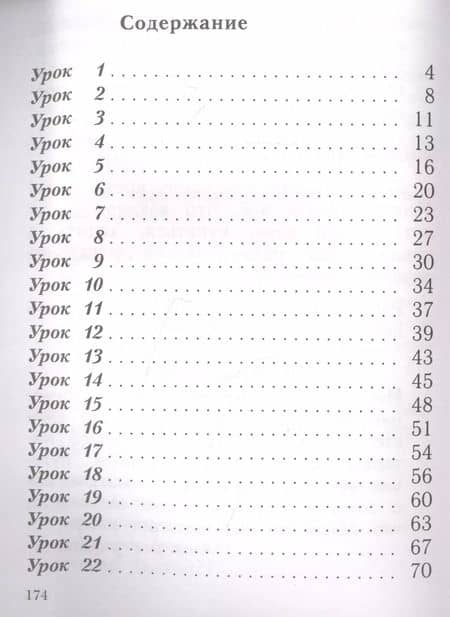 Содержание

Урок 1 4
Урок 2 8
Урок 3 11
Урок 4 13
Урок 5 16
Урок 6 20
Урок 7 23
Урок 8 27
Урок 9 30
Урок 10 34
Урок 11 37
Урок 12 39
Урок 13 43
Урок 14 45
Урок 15 48
Урок 16 51
Урок 17 54
Урок 18 56
Урок 19 60
Урок 20 63
Урок 21 67
Урок 22 70

174